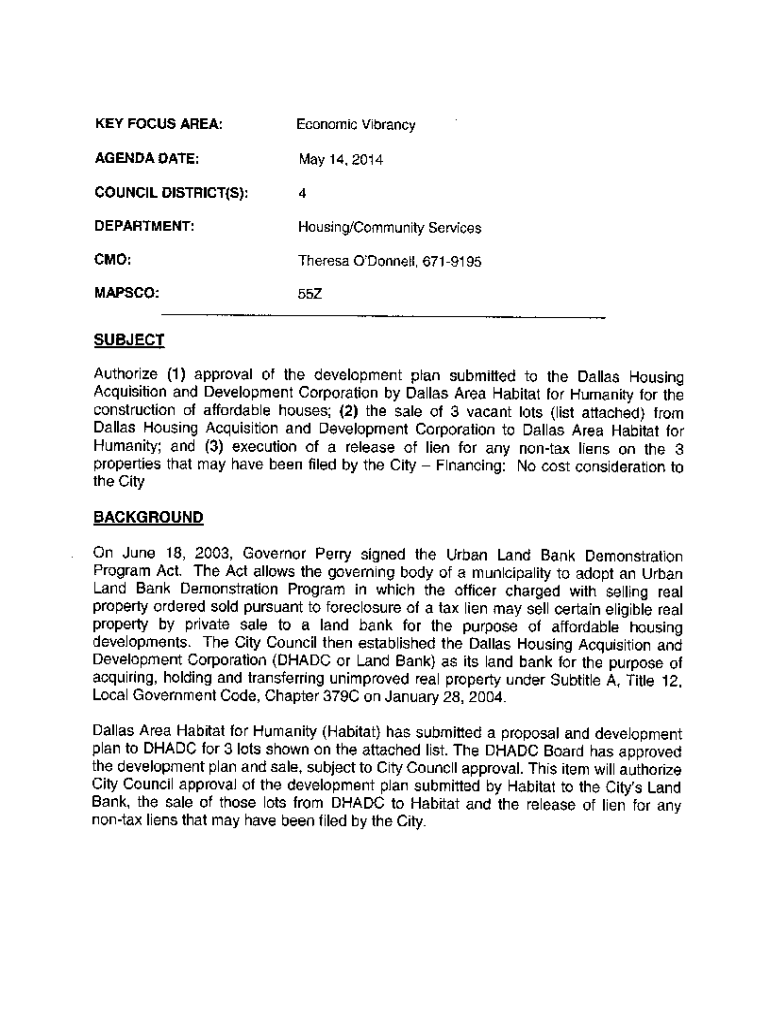 KEY FOCUS AREA: Economic Vibrancy

AGENDA DATE: May 14, 2014

COUNCIL DISTRICT(S): 4

DEPARTMENT: Housing/Community Services

CMO: Theresa O'Donnell, 671-9195

MAPSCO: 55Z

SUBJECT

Authorize (1) approval of the development plan submitted to the Dallas Housing Acquisition and Development Corporation by Dallas Area Habitat for Humanity for the construction of affordable houses; (2) the sale of 3 vacant lots (list attached) from Dallas Housing Acquisition and Development Corporation to Dallas Area Habitat for Humanity; and (3) execution of a release of lien for any non-tax liens on the 3 properties that may have been filed by the City – Financing: No cost consideration to the City

BACKGROUND

On June 18, 2003, Governor Perry signed the Urban Land Bank Demonstration Program Act. The Act allows the governing body of a municipality to adopt an Urban Land Bank Demonstration Program in which the officer charged with selling real property ordered sold pursuant to foreclosure of a tax lien may sell certain eligible real property by private sale to a land bank for the purpose of affordable housing developments. The City Council then established the Dallas Housing Acquisition and Development Corporation (DHADC or Land Bank) as its land bank for the purpose of acquiring, holding and transferring unimproved real property under Subtitle A, Title 12, Local Government Code, Chapter 379C on January 28, 2004.

Dallas Area Habitat for Humanity (Habitat) has submitted a proposal and development plan to DHADC for 3 lots shown on the attached list. The DHADC Board has approved the development plan and sale, subject to City Council approval. This item will authorize City Council approval of the development plan submitted by Habitat to the City's Land Bank, the sale of those lots from DHADC to Habitat and the release of lien for any non-tax liens that may have been filed by the City.